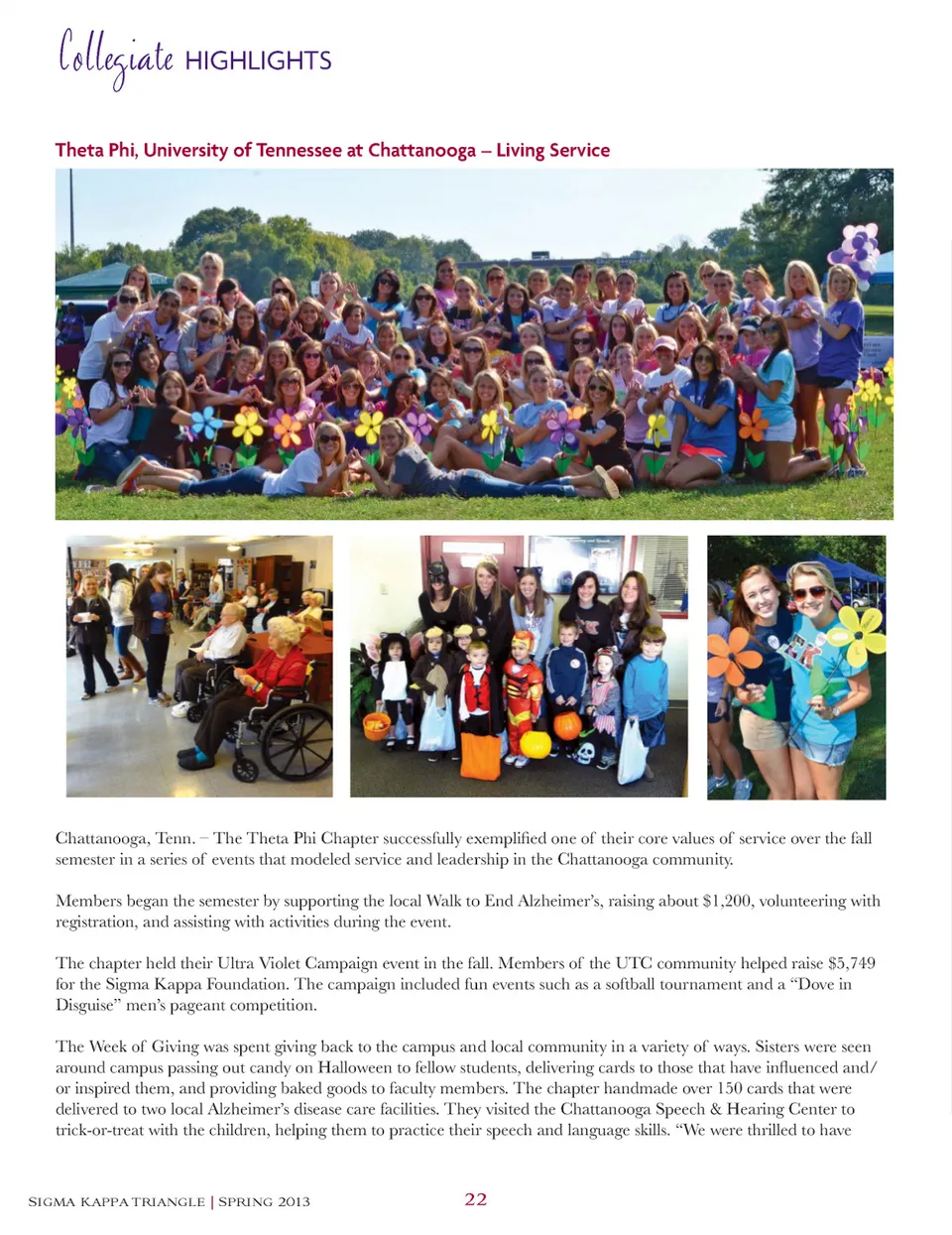 Collegiate HIGHLIGHTS

Theta Phi, University of Tennessee at Chattanooga – Living Service

Chattanooga, Tenn. – The Theta Phi Chapter successfully exemplified one of their core values of service over the fall semester in a series of events that modeled service and leadership in the Chattanooga community.

Members began the semester by supporting the local Walk to End Alzheimer's, raising about $1,200, volunteering with registration, and assisting with activities during the event.

The chapter held their Ultra Violet Campaign event in the fall. Members of the UTC community helped raise $5,749 for the Sigma Kappa Foundation. The campaign included fun events such as a softball tournament and a "Dove in Disguise" men's pageant competition.

The Week of Giving was spent giving back to the campus and local community in a variety of ways. Sisters were seen around campus passing out candy on Halloween to fellow students, delivering cards to those that have influenced and/or inspired them, and providing baked goods to faculty members. The chapter handmade over 150 cards that were delivered to two local Alzheimer's disease care facilities. They visited the Chattanooga Speech & Hearing Center to trick-or-treat with the children, helping them to practice their speech and language skills. "We were thrilled to have

SIGMA KAPPA TRIANGLE | SPRING 2013 22